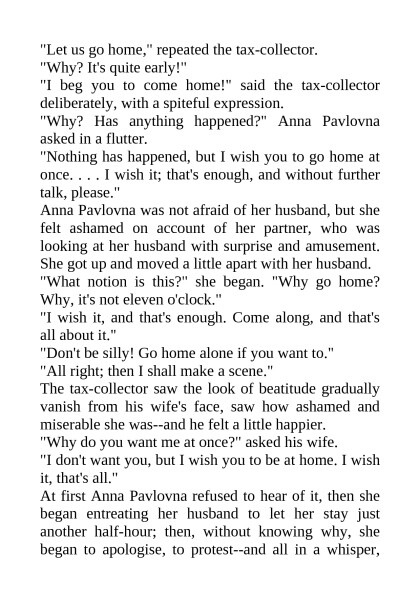 "Let us go home," repeated the tax-collector.

"Why? It's quite early!"

"I beg you to come home!" said the tax-collector deliberately, with a spiteful expression.

"Why? Has anything happened?" Anna Pavlovna asked in a flutter.

"Nothing has happened, but I wish you to go home at once. . . . I wish it; that's enough, and without further talk, please."

Anna Pavlovna was not afraid of her husband, but she felt ashamed on account of her partner, who was looking at her husband with surprise and amusement. She got up and moved a little apart with her husband.

"What notion is this?" she began. "Why go home? Why, it's not eleven o'clock."

"I wish it, and that's enough. Come along, and that's all about it."

"Don't be silly! Go home alone if you want to."

"All right; then I shall make a scene."

The tax-collector saw the look of beatitude gradually vanish from his wife's face, saw how ashamed and miserable she was--and he felt a little happier.

"Why do you want me at once?" asked his wife.

"I don't want you, but I wish you to be at home. I wish it, that's all."

At first Anna Pavlovna refused to hear of it, then she began entreating her husband to let her stay just another half-hour; then, without knowing why, she began to apologise, to protest--and all in a whisper,